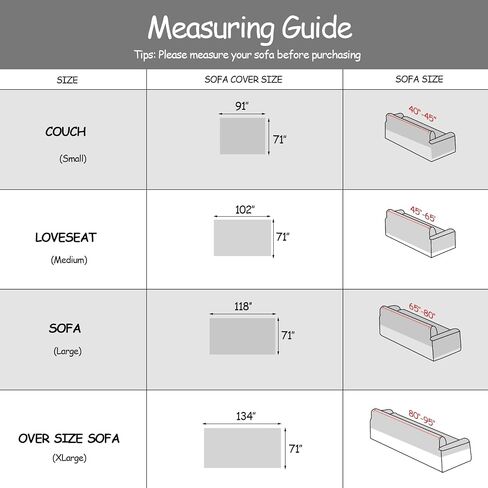 Measuring Guide

Tips: Please measure your sofa before purchasing

| SIZE | SOFA COVER SIZE | SOFA SIZE |
|---|---|---|
| COUCH (Small) | 91" 71" | 40"-45" |
| LOVESEAT (Medium) | 102" 71" | 45"-65" |
| SOFA (Large) | 118" 71" | 65"-80" |
| OVER SIZE SOFA (XLarge) | 134" 71" | 80"-95" |